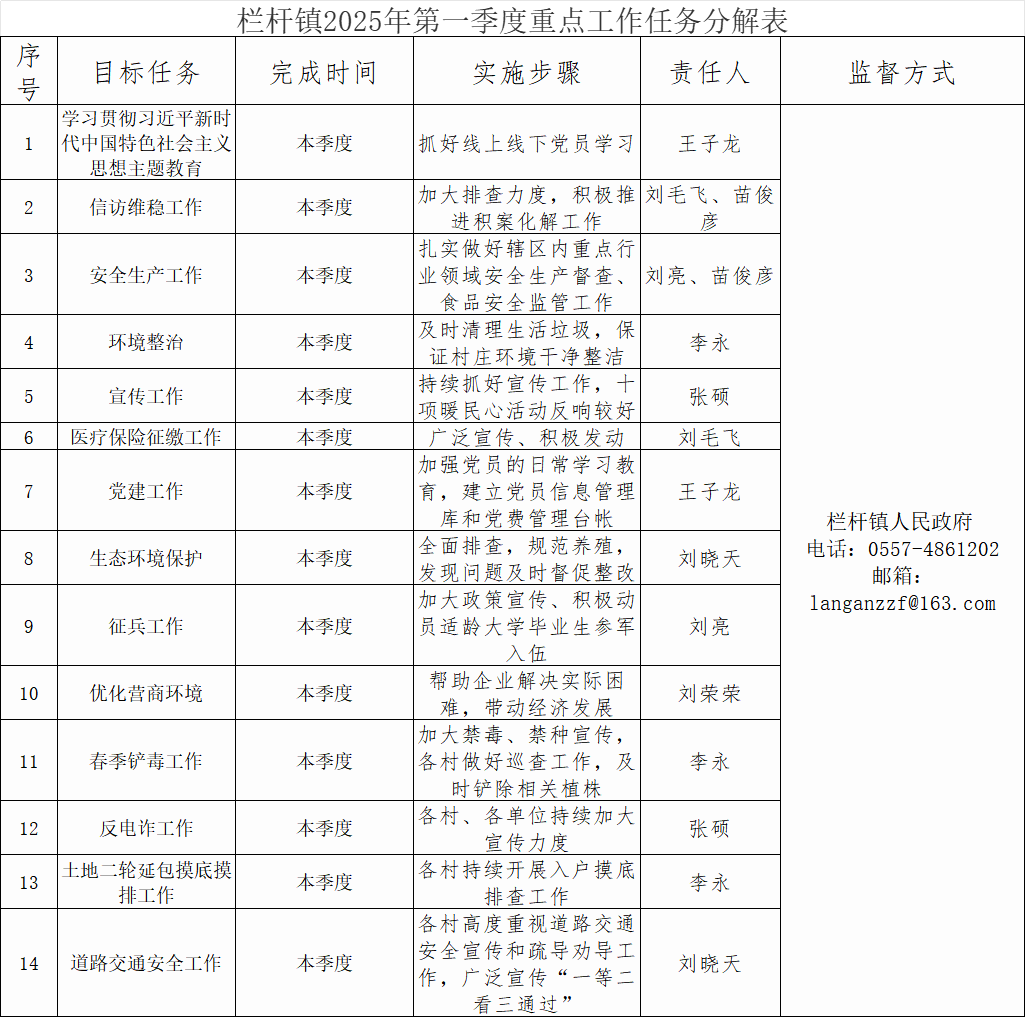 栏杆镇2025年第一季度重点工作任务分解表

| 序号 | 目标任务 | 完成时间 | 实施步骤 | 责任人 | 监督方式 |
|---|---|---|---|---|---|
| 1 | 学习贯彻习近平新时代中国特色社会主义思想主题教育 | 本季度 | 抓好线上线下党员学习 | 王子龙 | 栏杆镇人民政府 电话：0557-4861202 邮箱：langanzzf@163.com |
| 2 | 信访维稳工作 | 本季度 | 加大排查力度，积极推进积案化解工作 | 刘毛飞、苗俊彦 | |
| 3 | 安全生产工作 | 本季度 | 扎实做好辖区内重点行业领域安全生产督查、食品安全监管工作 | 刘亮、苗俊彦 | |
| 4 | 环境整治 | 本季度 | 及时清理生活垃圾，保证村庄环境干净整洁 | 李永 | |
| 5 | 宣传工作 | 本季度 | 持续抓好宣传工作，十项暖民心活动反响较好 | 张硕 | |
| 6 | 医疗保险征缴工作 | 本季度 | 广泛宣传、积极发动 | 刘毛飞 | |
| 7 | 党建工作 | 本季度 | 加强党员的日常学习教育，建立党员信息管理库和党费管理台帐 | 王子龙 | |
| 8 | 生态环境保护 | 本季度 | 全面排查，规范养殖，发现问题及时督促整改 | 刘晓天 | |
| 9 | 征兵工作 | 本季度 | 加大政策宣传、积极动员适龄大学毕业生参军入伍 | 刘亮 | |
| 10 | 优化营商环境 | 本季度 | 帮助企业解决实际困难，带动经济发展 | 刘荣荣 | |
| 11 | 春季铲毒工作 | 本季度 | 加大禁毒、禁种宣传，各村做好巡查工作，及时铲除相关植株 | 李永 | |
| 12 | 反电诈工作 | 本季度 | 各村、各单位持续加大宣传力度 | 张硕 | |
| 13 | 土地二轮延包摸底摸排工作 | 本季度 | 各村持续开展入户摸底排查工作 | 李永 | |
| 14 | 道路交通安全工作 | 本季度 | 各村高度重视道路交通安全宣传和疏导劝导工作，广泛宣传“一等二看三通过” | 刘晓天 | |